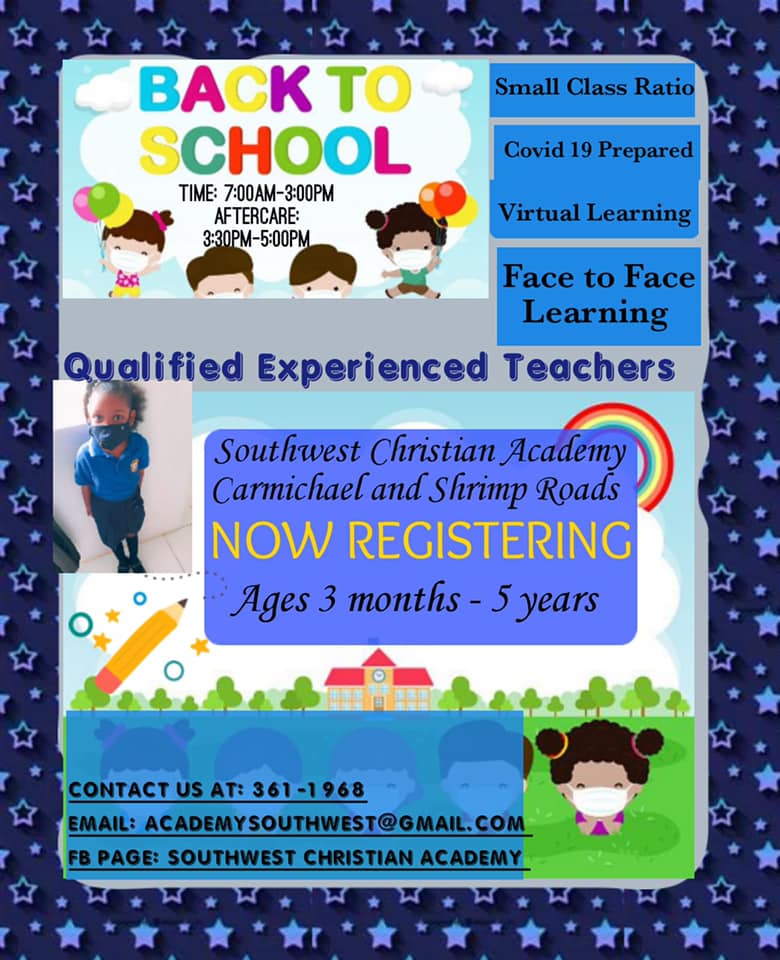 BACK TO SCHOOL

TIME: 7:00AM-3:00PM
AFTERCARE:
3:30PM-5:00PM

Small Class Ratio

Covid 19 Prepared

Virtual Learning

Face to Face Learning

Qualified Experienced Teachers

Southwest Christian Academy
Carmichael and Shrimp Roads

NOW REGISTERING

Ages 3 months - 5 years

CONTACT US AT: 361-1968
EMAIL: ACADEMYSOUTHWEST@GMAIL.COM
FB PAGE: SOUTHWEST CHRISTIAN ACADEMY